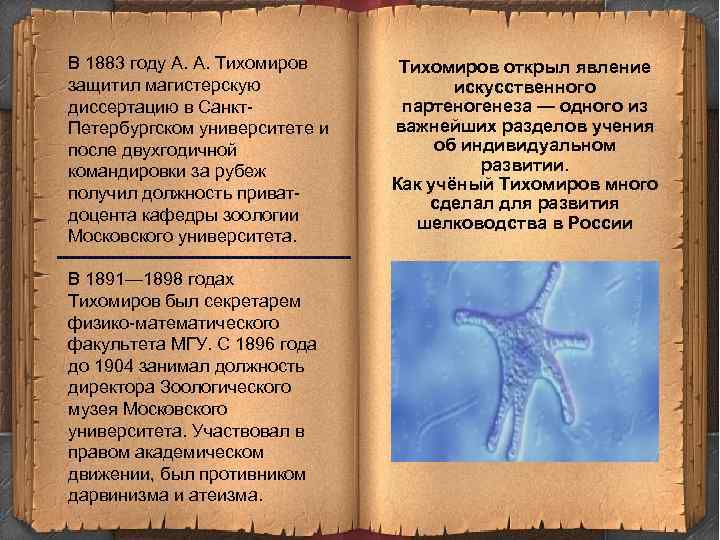 В 1883 году А. А. Тихомиров защитил магистерскую диссертацию в Санкт-Петербургском университете и после двухгодичной командировки за рубеж получил должность приват-доцента кафедры зоологии Московского университета.

В 1891—1898 годах Тихомиров был секретарем физико-математического факультета МГУ. С 1896 года до 1904 занимал должность директора Зоологического музея Московского университета. Участвовал в правом академическом движении, был противником дарвинизма и атеизма.

Тихомиров открыл явление искусственного партеногенеза — одного из важнейших разделов учения об индивидуальном развитии.
Как учёный Тихомиров много сделал для развития шелководства в России